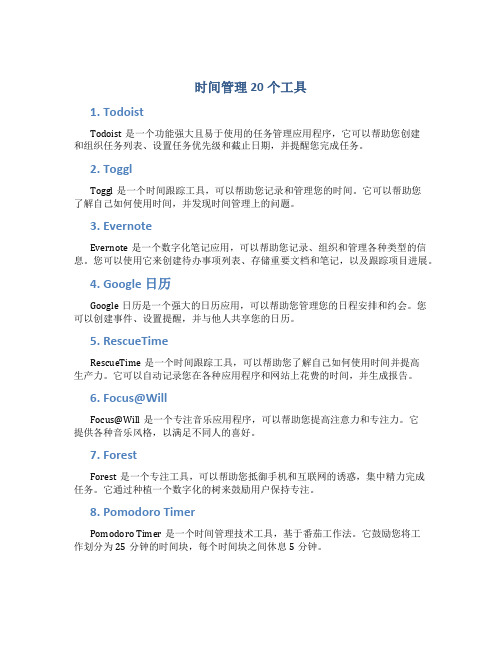 时间管理 20 个工具

1. Todoist

Todoist 是一个功能强大且易于使用的任务管理应用程序，它可以帮助您创建和组织任务列表、设置任务优先级和截止日期，并提醒您完成任务。

2. Toggl

Toggl 是一个时间跟踪工具，可以帮助您记录和管理您的时间。它可以帮助您了解自己如何使用时间，并发现时间管理上的问题。

3. Evernote

Evernote 是一个数字化笔记应用，可以帮助您记录、组织和管理各种类型的信息。您可以使用它来创建待办事项列表、存储重要文档和笔记，以及跟踪项目进展。

4. Google 日历

Google 日历是一个强大的日历应用，可以帮助您管理您的日程安排和约会。您可以创建事件、设置提醒，并与他人共享您的日历。

5. RescueTime

RescueTime 是一个时间跟踪工具，可以帮助您了解自己如何使用时间并提高生产力。它可以自动记录您在各种应用程序和网站上花费的时间，并生成报告。

6. Focus@Will

Focus@Will 是一个专注音乐应用程序，可以帮助您提高注意力和专注力。它提供各种音乐风格，以满足不同人的喜好。

7. Forest

Forest 是一个专注工具，可以帮助您抵御手机和互联网的诱惑，集中精力完成任务。它通过种植一个数字化的树来鼓励用户保持专注。

8. Pomodoro Timer

Pomodoro Timer 是一个时间管理技术工具，基于番茄工作法。它鼓励您将工作划分为 25 分钟的时间块，每个时间块之间休息 5 分钟。